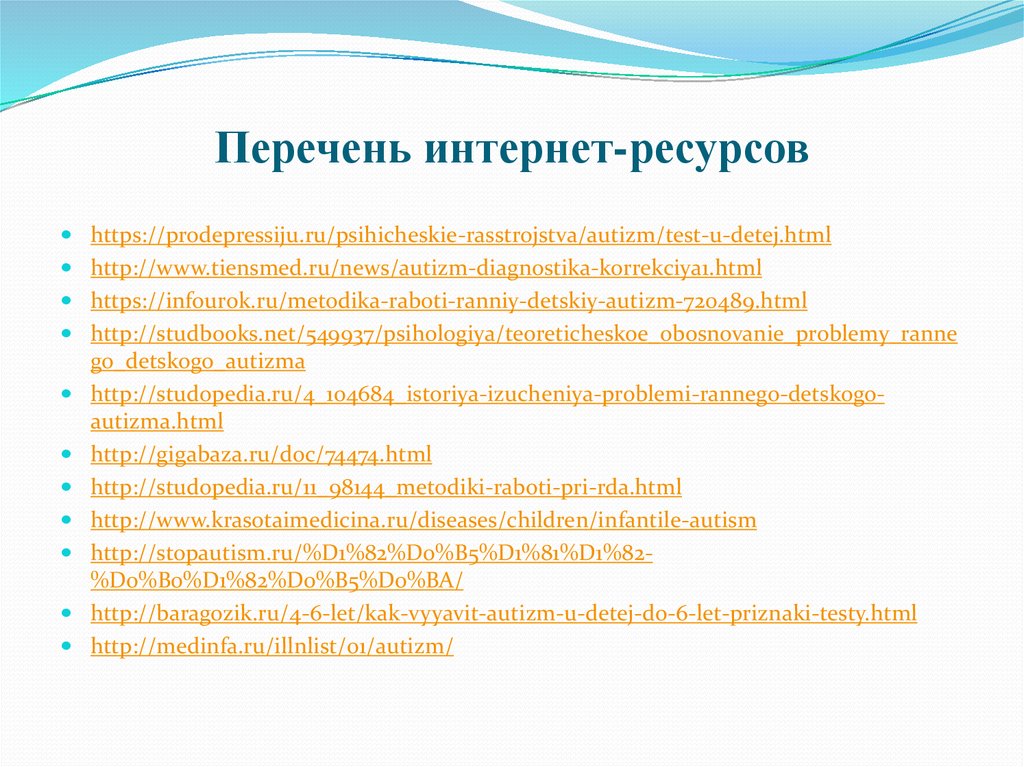 Перечень интернет-ресурсов

- https://prodepressiju.ru/psihicheskie-rasstrojstva/autizm/test-u-detej.html
- http://www.tiensmed.ru/news/autizm-diagnostika-korrekciya1.html
- https://infourok.ru/metodika-raboti-ranniy-detskiy-autizm-720489.html
- http://studbooks.net/549937/psihologiya/teoreticheskoe_obosnovanie_problemy_rannego_detskogo_autizma
- http://studopedia.ru/4_104684_istoriya-izucheniya-problemi-rannego-detskogo-autizma.html
- http://gigabaza.ru/doc/74474.html
- http://studopedia.ru/11_98144_metodiki-raboti-pri-rda.html
- http://www.krasotaimedicina.ru/diseases/children/infantile-autism
- http://stopautism.ru/%D1%82%D0%B5%D1%81%D1%82-%D0%B0%D1%82%D0%B5%D0%BA/
- http://baragozik.ru/4-6-let/kak-vyyavit-autizm-u-detej-do-6-let-priznaki-testy.html
- http://medinfa.ru/illnlist/01/autizm/